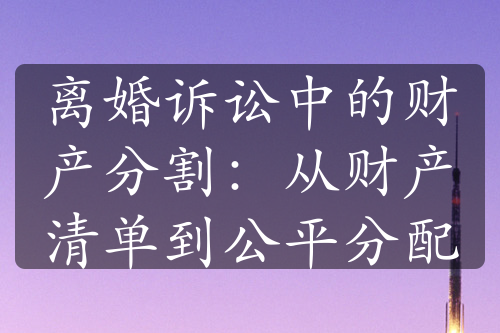 离婚诉讼中的财产分割：从财产清单到公平分配